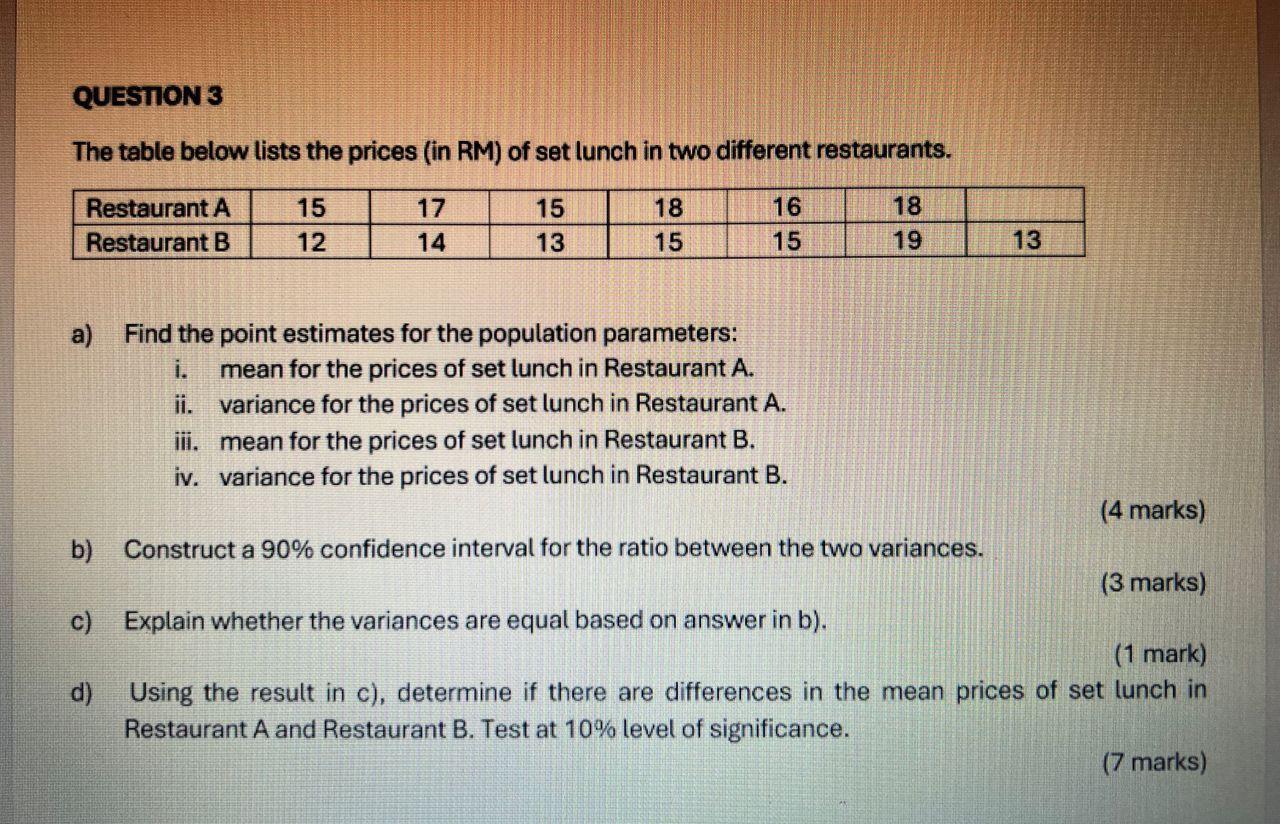 QUESTION 3

The table below lists the prices (in RM) of set lunch in two different restaurants.

| Restaurant A | 15 | 17 | 15 | 18 | 16 | 18 | |
|---|---|---|---|---|---|---|---|
| Restaurant B | 12 | 14 | 13 | 15 | 15 | 19 | 13 |

a) Find the point estimates for the population parameters:
i. mean for the prices of set lunch in Restaurant A.
ii. variance for the prices of set lunch in Restaurant A.
iii. mean for the prices of set lunch in Restaurant B.
iv. variance for the prices of set lunch in Restaurant B.
(4 marks)

b) Construct a 90% confidence interval for the ratio between the two variances.
(3 marks)

c) Explain whether the variances are equal based on answer in b).
(1 mark)

d) Using the result in c), determine if there are differences in the mean prices of set lunch in Restaurant A and Restaurant B. Test at 10% level of significance.
(7 marks)